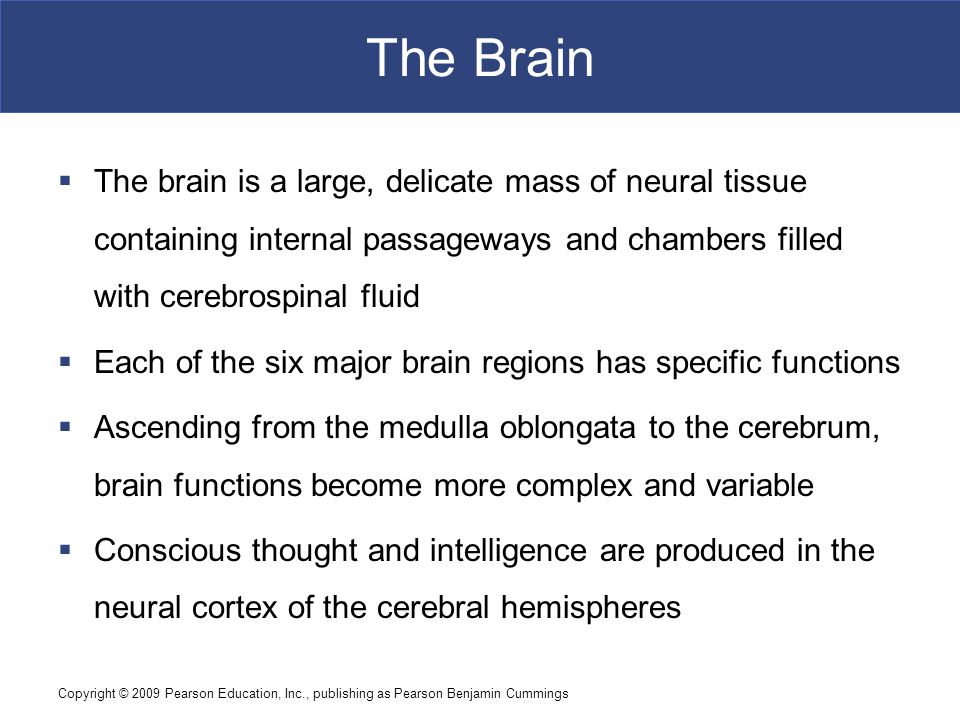 The Brain

▪ The brain is a large, delicate mass of neural tissue containing internal passageways and chambers filled with cerebrospinal fluid

▪ Each of the six major brain regions has specific functions

▪ Ascending from the medulla oblongata to the cerebrum, brain functions become more complex and variable

▪ Conscious thought and intelligence are produced in the neural cortex of the cerebral hemispheres

Copyright © 2009 Pearson Education, Inc., publishing as Pearson Benjamin Cummings